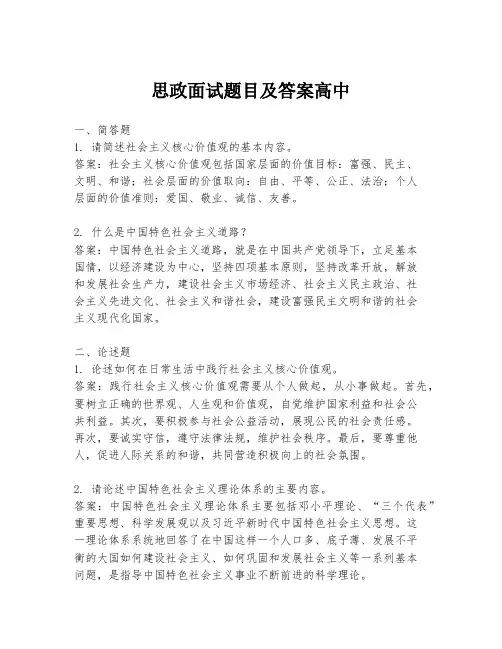 思政面试题目及答案高中

一、简答题
1. 请简述社会主义核心价值观的基本内容。
答案：社会主义核心价值观包括国家层面的价值目标：富强、民主、文明、和谐；社会层面的价值取向：自由、平等、公正、法治；个人层面的价值准则：爱国、敬业、诚信、友善。

2. 什么是中国特色社会主义道路？
答案：中国特色社会主义道路，就是在中国共产党领导下，立足基本国情，以经济建设为中心，坚持四项基本原则，坚持改革开放，解放和发展社会生产力，建设社会主义市场经济、社会主义民主政治、社会主义先进文化、社会主义和谐社会，建设富强民主文明和谐的社会主义现代化国家。

二、论述题
1. 论述如何在日常生活中践行社会主义核心价值观。
答案：践行社会主义核心价值观需要从个人做起，从小事做起。首先，要树立正确的世界观、人生观和价值观，自觉维护国家利益和社会公共利益。其次，要积极参与社会公益活动，展现公民的社会责任感。再次，要诚实守信，遵守法律法规，维护社会秩序。最后，要尊重他人，促进人际关系的和谐，共同营造积极向上的社会氛围。

2. 请论述中国特色社会主义理论体系的主要内容。
答案：中国特色社会主义理论体系主要包括邓小平理论、“三个代表”重要思想、科学发展观以及习近平新时代中国特色社会主义思想。这一理论体系系统地回答了在中国这样一个人口多、底子薄、发展不平衡的大国如何建设社会主义、如何巩固和发展社会主义等一系列基本问题，是指导中国特色社会主义事业不断前进的科学理论。